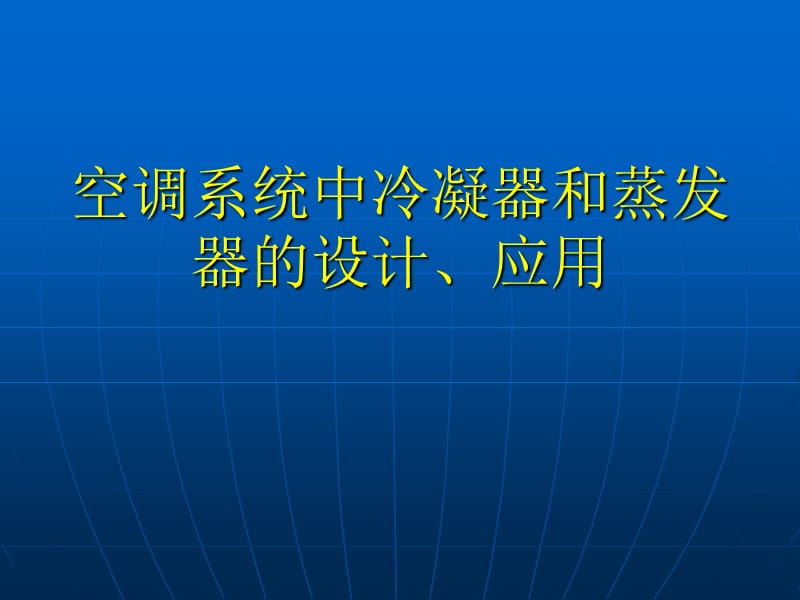 空调系统中冷凝器和蒸发器的设计、应用